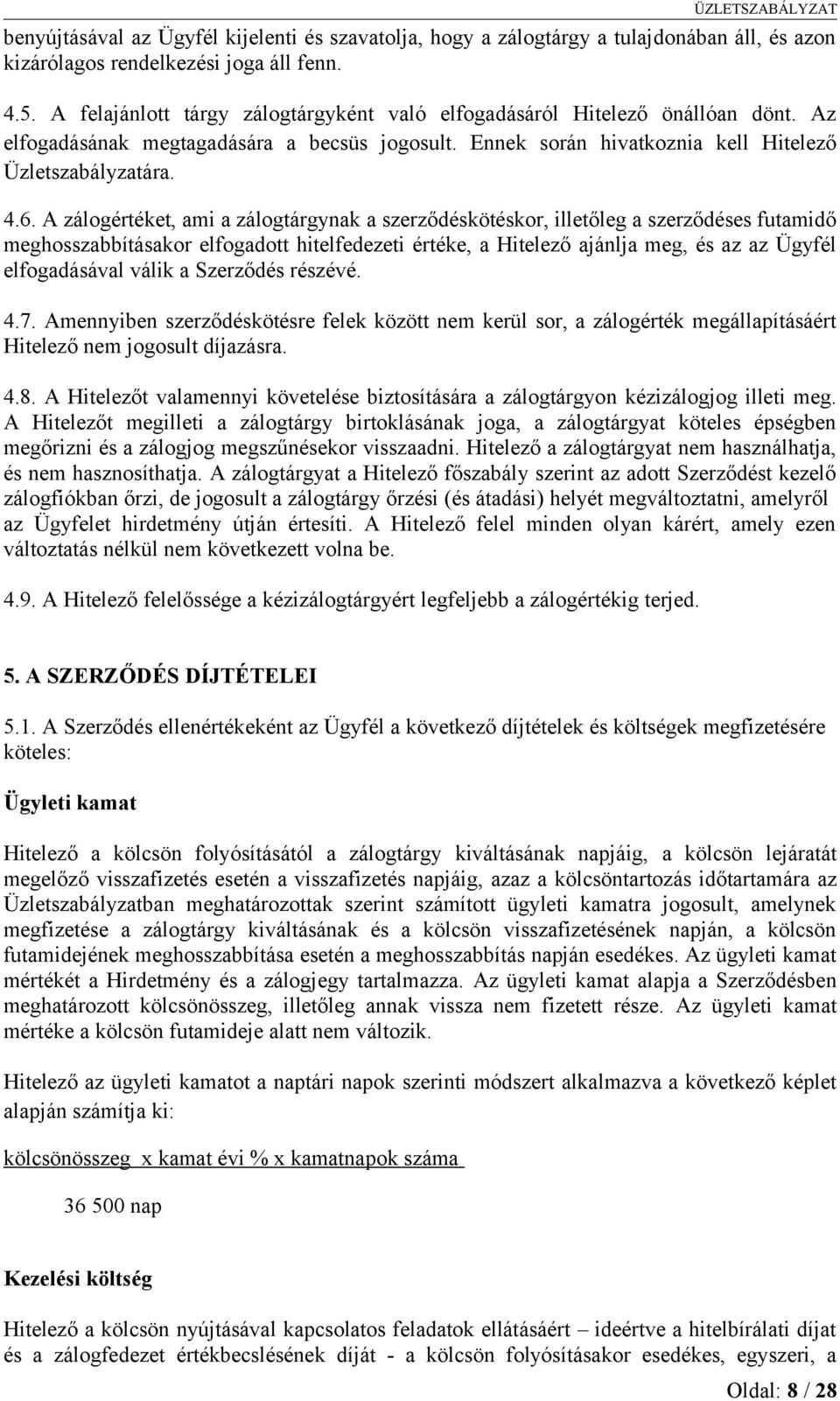 ÜZLETSZABÁLYZAT

benyújtásával az Ügyfél kijelenti és szavatolja, hogy a zálogtárgy a tulajdonában áll, és azon kizárólagos rendelkezési joga áll fenn.

4.5. A felajánlott tárgy zálogtárgyként való elfogadásáról Hitelező önállóan dönt. Az elfogadásának megtagadására a becsüs jogosult. Ennek során hivatkoznia kell Hitelező Üzletszabályzatára.

4.6. A zálogértéket, ami a zálogtárgynak a szerződéskötéskor, illetőleg a szerződéses futamidő meghosszabbításakor elfogadott hitelfedezeti értéke, a Hitelező ajánlja meg, és az az Ügyfél elfogadásával válik a Szerződés részévé.

4.7. Amennyiben szerződéskötésre felek között nem kerül sor, a zálogérték megállapításáért Hitelező nem jogosult díjazásra.

4.8. A Hitelezőt valamennyi követelése biztosítására a zálogtárgyon kézizálogjog illeti meg. A Hitelezőt megilleti a zálogtárgy birtoklásának joga, a zálogtárgyat köteles épségben megőrizni és a zálogjog megszűnésekor visszaadni. Hitelező a zálogtárgyat nem használhatja, és nem hasznosíthatja. A zálogtárgyat a Hitelező főszabály szerint az adott Szerződést kezelő zálogfiókban őrzi, de jogosult a zálogtárgy őrzési (és átadási) helyét megváltoztatni, amelyről az Ügyfelet hirdetmény útján értesíti. A Hitelező felel minden olyan kárért, amely ezen változtatás nélkül nem következett volna be.

4.9. A Hitelező felelőssége a kézizálogtárgyért legfeljebb a zálogértékig terjed.

5. A SZERZŐDÉS DÍJTÉTELEI

5.1. A Szerződés ellenértékeként az Ügyfél a következő díjtételek és költségek megfizetésére köteles:

Ügyleti kamat

Hitelező a kölcsön folyósításától a zálogtárgy kiváltásának napjáig, a kölcsön lejáratát megelőző visszafizetés esetén a visszafizetés napjáig, azaz a kölcsöntartozás időtartamára az Üzletszabályzatban meghatározottak szerint számított ügyleti kamatra jogosult, amelynek megfizetése a zálogtárgy kiváltásának és a kölcsön visszafizetésének napján, a kölcsön futamidejének meghosszabbítása esetén a meghosszabbítás napján esedékes. Az ügyleti kamat mértékét a Hirdetmény és a zálogjegy tartalmazza. Az ügyleti kamat alapja a Szerződésben meghatározott kölcsönösszeg, illetőleg annak vissza nem fizetett része. Az ügyleti kamat mértéke a kölcsön futamideje alatt nem változik.

Hitelező az ügyleti kamatot a naptári napok szerinti módszert alkalmazva a következő képlet alapján számítja ki:

kölcsönösszeg x kamat évi % x kamatnapok száma

36 500 nap

Kezelési költség

Hitelező a kölcsön nyújtásával kapcsolatos feladatok ellátásáért – ideértve a hitelbírálati díjat és a zálogfedezet értékbecslésének díját - a kölcsön folyósításakor esedékes, egyszeri, a

Oldal: 8 / 28